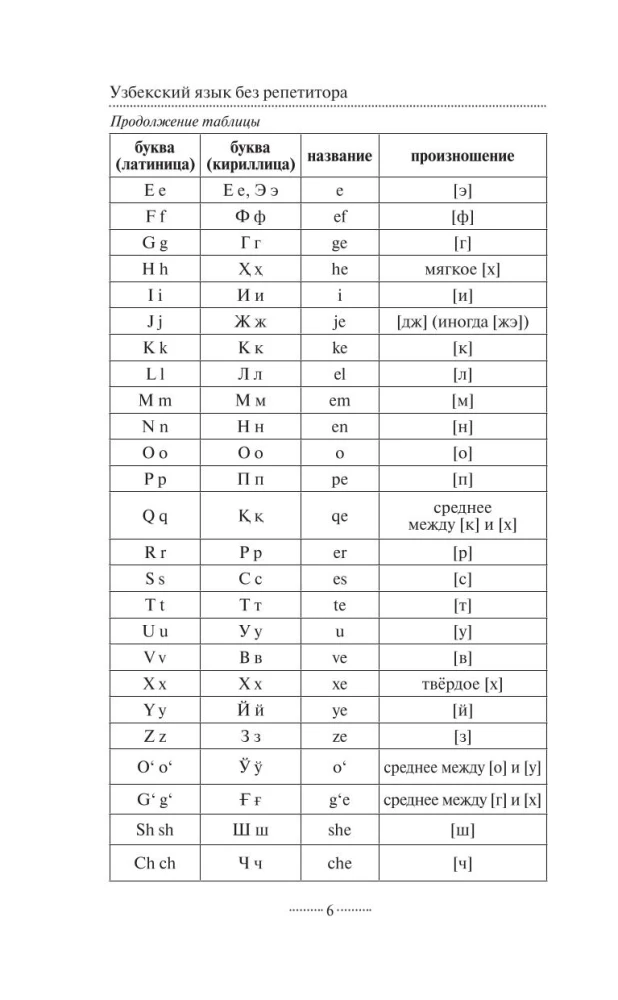 Узбекский язык без репетитора

Продолжение таблицы

| буква (латиница) | буква (кириллица) | название | произношение |
|---|---|---|---|
| E e | Е е, Э э | e | [э] |
| F f | Ф ф | ef | [ф] |
| G g | Г г | ge | [г] |
| H h | Ҳ ҳ | he | мягкое [х] |
| I i | И и | i | [и] |
| J j | Ж ж | je | [дж] (иногда [жэ]) |
| K k | К к | ke | [к] |
| L l | Л л | el | [л] |
| M m | М м | em | [м] |
| N n | Н н | en | [н] |
| O o | О о | o | [о] |
| P p | П п | pe | [п] |
| Q q | Қ қ | qe | среднее между [к] и [х] |
| R r | Р р | er | [р] |
| S s | С с | es | [с] |
| T t | Т т | te | [т] |
| U u | У у | u | [у] |
| V v | В в | ve | [в] |
| X x | Х х | xe | твёрдое [х] |
| Y y | Й й | ye | [й] |
| Z z | З з | ze | [з] |
| O‘ o‘ | Ў ў | o‘ | среднее между [о] и [у] |
| G‘ g‘ | Ғ ғ | g‘e | среднее между [г] и [х] |
| Sh sh | Ш ш | she | [ш] |
| Ch ch | Ч ч | che | [ч] |

6